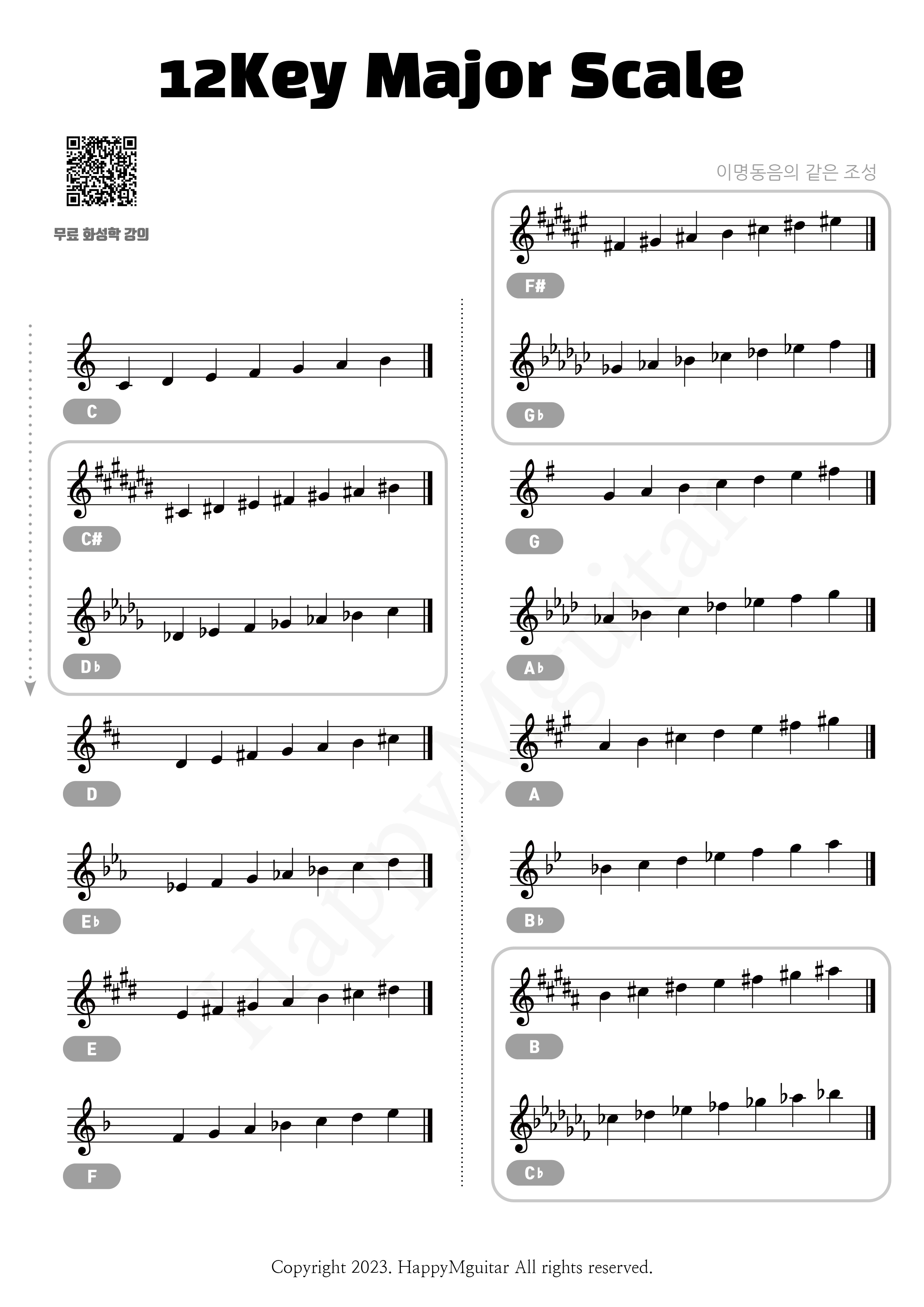 12Key Major Scale

무료 화성학 강의

이명동음의 같은 조성

C

C#

D♭

D

E♭

E

F

F#

G♭

G

A♭

A

B♭

B

C♭

HappyMguitar

Copyright 2023. HappyMguitar All rights reserved.